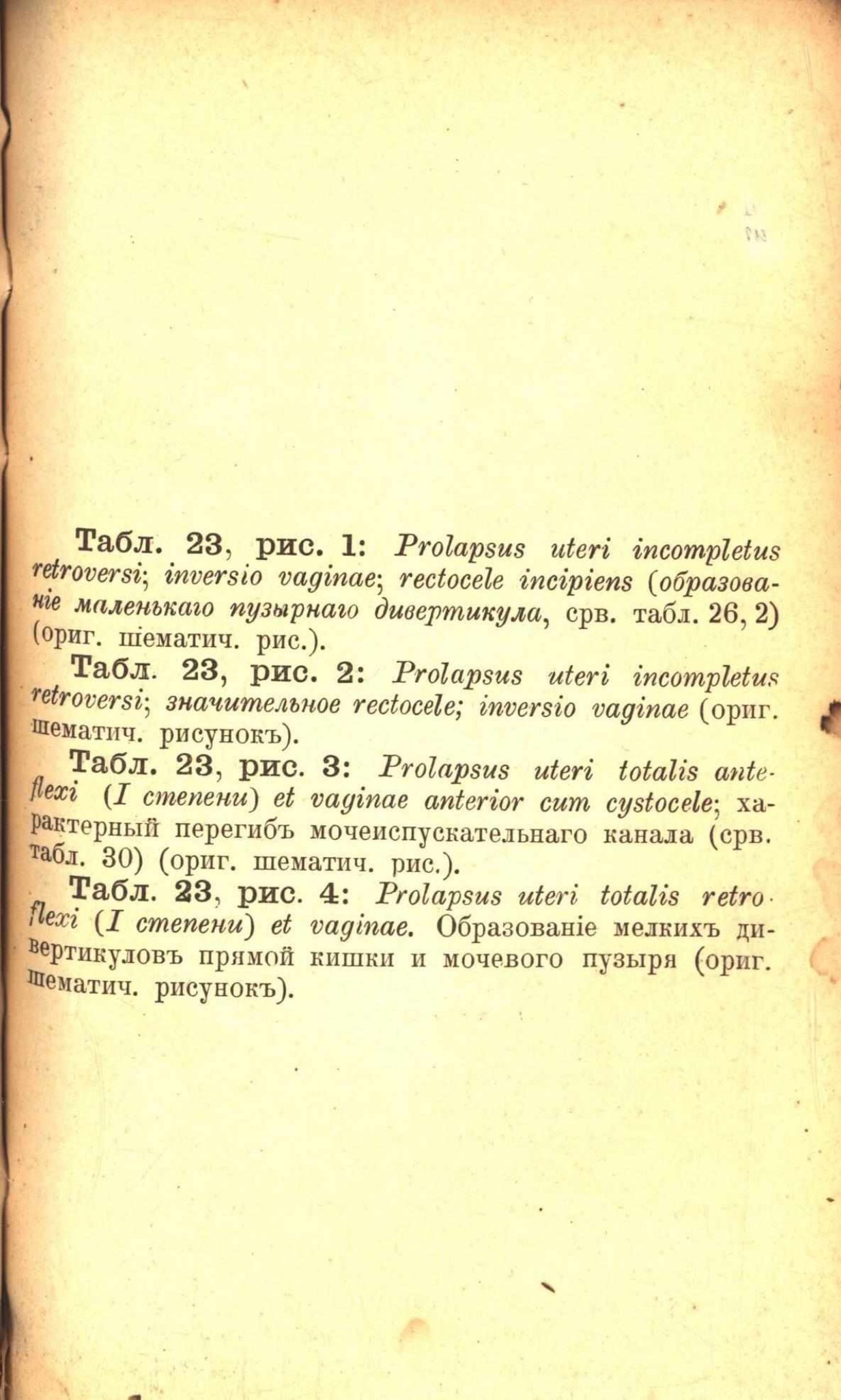 Табл. 23, рис. 1: Prolapsus uteri incompletus retroversi; inversio vaginae; rectocele incipiens (образованіе маленькаго пузырнаго дивертикула, срв. табл. 26, 2) (ориг. шематич. рис.).

Табл. 23, рис. 2: Prolapsus uteri incompletus retroversi; значительное rectocele; inversio vaginae (ориг. шематич. рисунокъ).

Табл. 23, рис. 3: Prolapsus uteri totalis anteflexi (I степени) et vaginae anterior cum cystocele; характерный перегибъ мочеиспускательнаго канала (срв. табл. 30) (ориг. шематич. рис.).

Табл. 23, рис. 4: Prolapsus uteri totalis retroflexi (I степени) et vaginae. Образованіе мелкихъ дивертикуловъ прямой кишки и мочевого пузыря (ориг. шематич. рисунокъ).